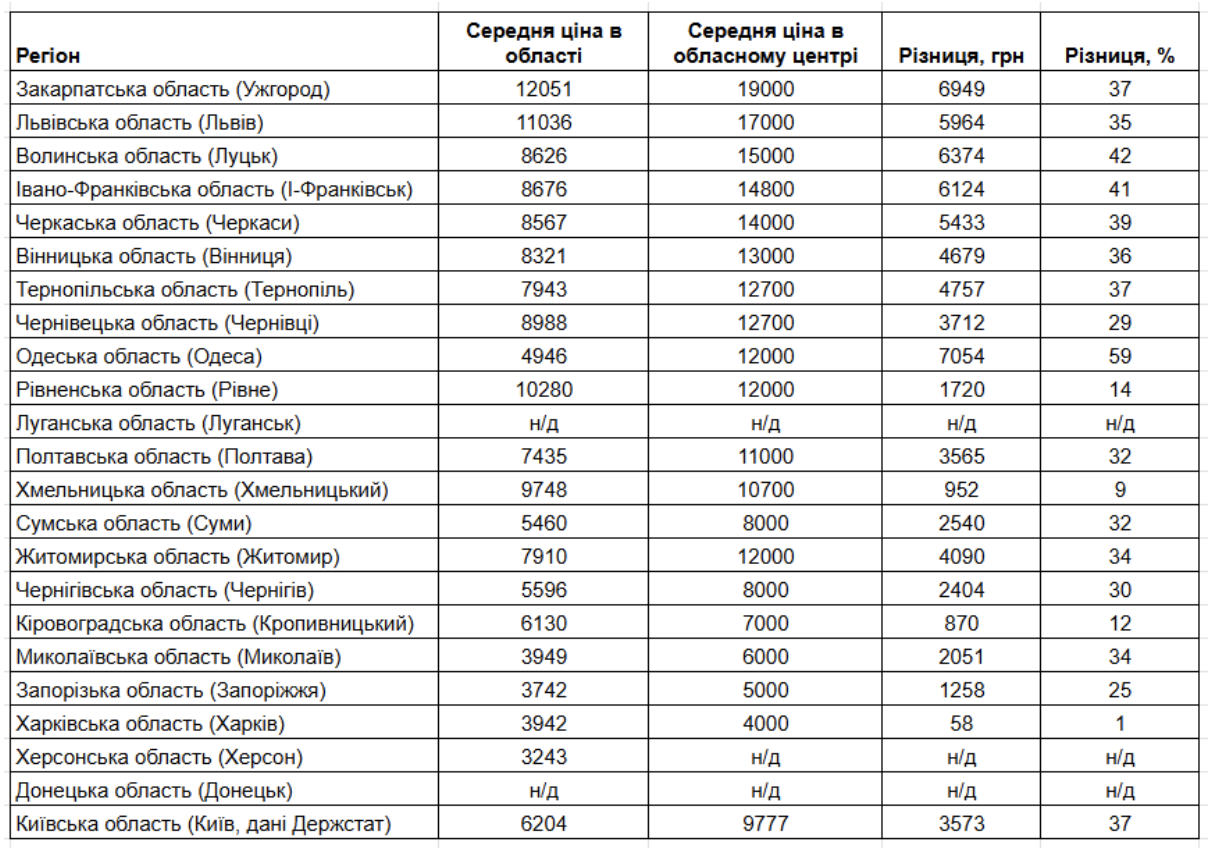 | Регіон | Середня ціна в області | Середня ціна в обласному центрі | Різниця, грн | Різниця, % |
|---|---|---|---|---|
| Закарпатська область (Ужгород) | 12051 | 19000 | 6949 | 37 |
| Львівська область (Львів) | 11036 | 17000 | 5964 | 35 |
| Волинська область (Луцьк) | 8626 | 15000 | 6374 | 42 |
| Івано-Франківська область (І-Франківськ) | 8676 | 14800 | 6124 | 41 |
| Черкаська область (Черкаси) | 8567 | 14000 | 5433 | 39 |
| Вінницька область (Вінниця) | 8321 | 13000 | 4679 | 36 |
| Тернопільська область (Тернопіль) | 7943 | 12700 | 4757 | 37 |
| Чернівецька область (Чернівці) | 8988 | 12700 | 3712 | 29 |
| Одеська область (Одеса) | 4946 | 12000 | 7054 | 59 |
| Рівненська область (Рівне) | 10280 | 12000 | 1720 | 14 |
| Луганська область (Луганськ) | н/д | н/д | н/д | н/д |
| Полтавська область (Полтава) | 7435 | 11000 | 3565 | 32 |
| Хмельницька область (Хмельницький) | 9748 | 10700 | 952 | 9 |
| Сумська область (Суми) | 5460 | 8000 | 2540 | 32 |
| Житомирська область (Житомир) | 7910 | 12000 | 4090 | 34 |
| Чернігівська область (Чернігів) | 5596 | 8000 | 2404 | 30 |
| Кіровоградська область (Кропивницький) | 6130 | 7000 | 870 | 12 |
| Миколаївська область (Миколаїв) | 3949 | 6000 | 2051 | 34 |
| Запорізька область (Запоріжжя) | 3742 | 5000 | 1258 | 25 |
| Харківська область (Харків) | 3942 | 4000 | 58 | 1 |
| Херсонська область (Херсон) | 3243 | н/д | н/д | н/д |
| Донецька область (Донецьк) | н/д | н/д | н/д | н/д |
| Київська область (Київ, дані Держстат) | 6204 | 9777 | 3573 | 37 |